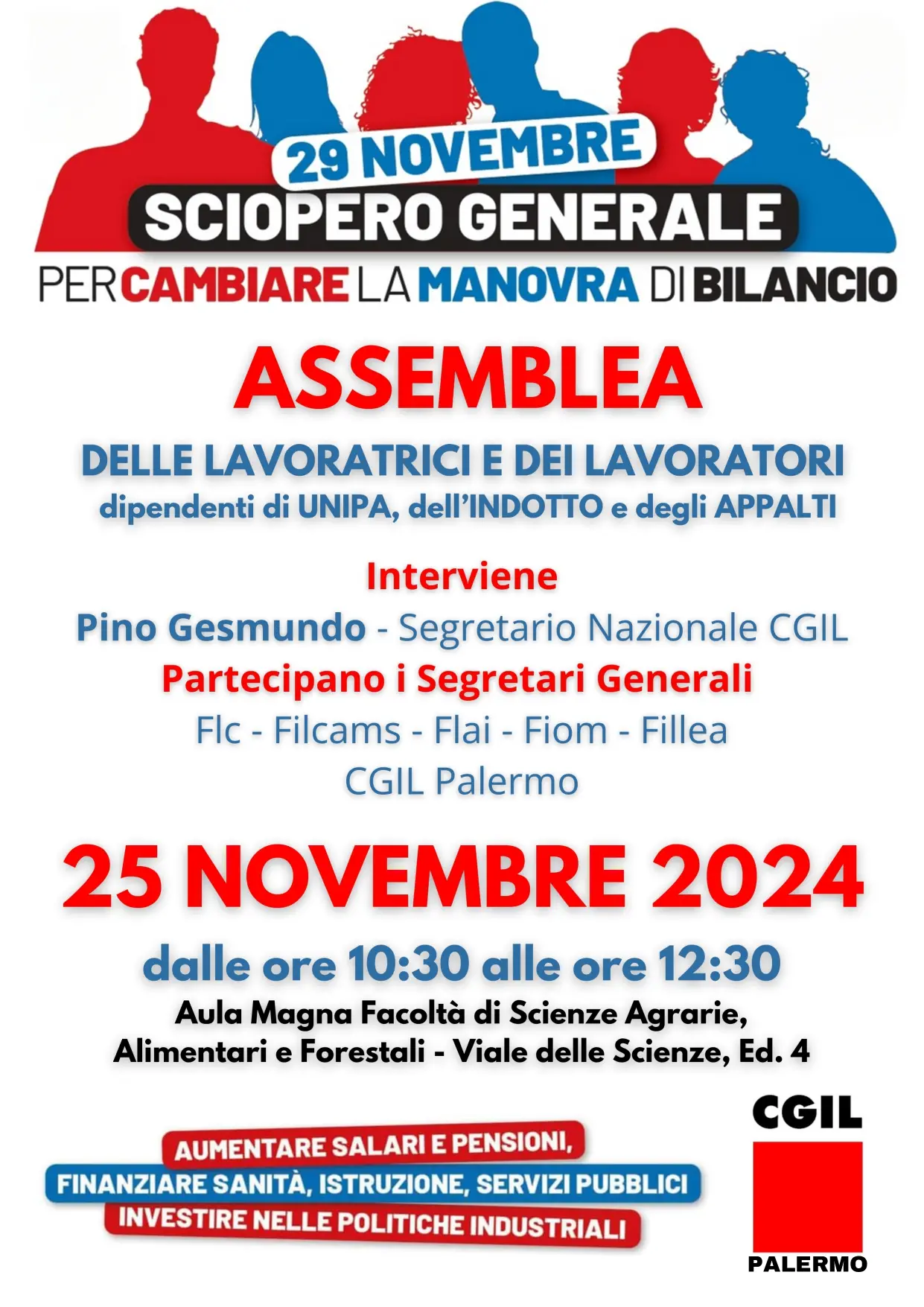 29 NOVEMBRE
SCIOPERO GENERALE
PER CAMBIARE LA MANOVRA DI BILANCIO

ASSEMBLEA

DELLE LAVORATRICI E DEI LAVORATORI
dipendenti di UNIPA, dell'INDOTTO e degli APPALTI

Interviene
Pino Gesmundo - Segretario Nazionale CGIL
Partecipano i Segretari Generali
Flc - Filcams - Flai - Fiom - Fillea
CGIL Palermo

25 NOVEMBRE 2024

dalle ore 10:30 alle ore 12:30
Aula Magna Facoltà di Scienze Agrarie, Alimentari e Forestali - Viale delle Scienze, Ed. 4

AUMENTARE SALARI E PENSIONI,
FINANZIARE SANITÀ, ISTRUZIONE, SERVIZI PUBBLICI
INVESTIRE NELLE POLITICHE INDUSTRIALI

CGIL
PALERMO